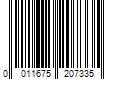 0 011675 207335